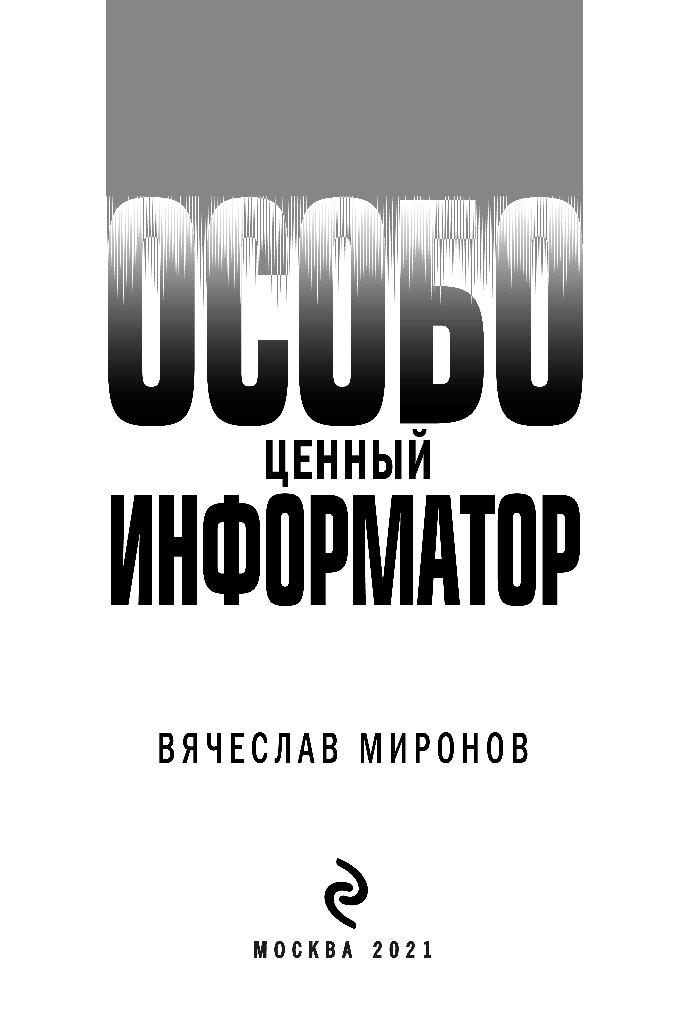 ОСОБО
ЦЕННЫЙ
ИНФОРМАТОР

ВЯЧЕСЛАВ МИРОНОВ

МОСКВА 2021